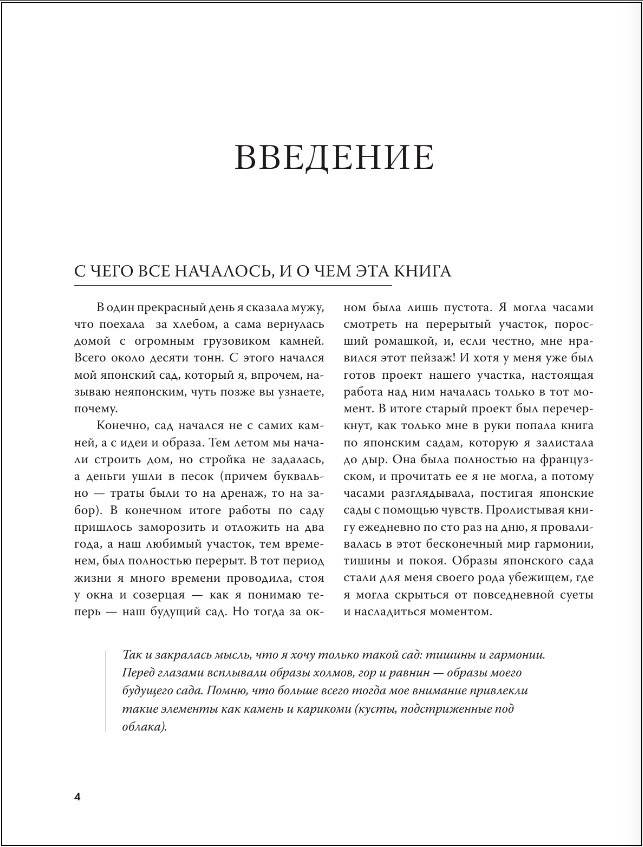 ВВЕДЕНИЕ

С ЧЕГО ВСЕ НАЧАЛОСЬ, И О ЧЕМ ЭТА КНИГА

В один прекрасный день я сказала мужу, что поехала за хлебом, а сама вернулась домой с огромным грузовиком камней. Всего около десяти тонн. С этого начался мой японский сад, который я, впрочем, называю неяпонским, чуть позже вы узнаете, почему.

Конечно, сад начался не с самих камней, а с идеи и образа. Тем летом мы начали строить дом, но стройка не задалась, а деньги ушли в песок (причем буквально — траты были то на дренаж, то на забор). В конечном итоге работы по саду пришлось заморозить и отложить на два года, а наш любимый участок, тем временем, был полностью перерыт. В тот период жизни я много времени проводила, стоя у окна и созерцая — как я понимаю теперь — наш будущий сад. Но тогда за окном была лишь пустота. Я могла часами смотреть на перерытый участок, поросший ромашкой, и, если честно, мне нравился этот пейзаж! И хотя у меня уже был готов проект нашего участка, настоящая работа над ним началась только в тот момент. В итоге старый проект был перечеркнут, как только мне в руки попала книга по японским садам, которую я залистала до дыр. Она была полностью на французском, и прочитать ее я не могла, а потому часами разглядывала, постигая японские сады с помощью чувств. Пролистывая книгу ежедневно по сто раз на дню, я проваливалась в этот бесконечный мир гармонии, тишины и покоя. Образы японского сада стали для меня своего рода убежищем, где я могла скрыться от повседневной суеты и насладиться моментом.

Так и закралась мысль, что я хочу только такой сад: тишины и гармонии. Перед глазами всплывали образы холмов, гор и равнин — образы моего будущего сада. Помню, что больше всего тогда мое внимание привлекли такие элементы как камень и карикоми (кусты, подстриженные под облака).

4